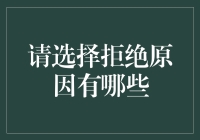 请选择拒绝原因有哪些